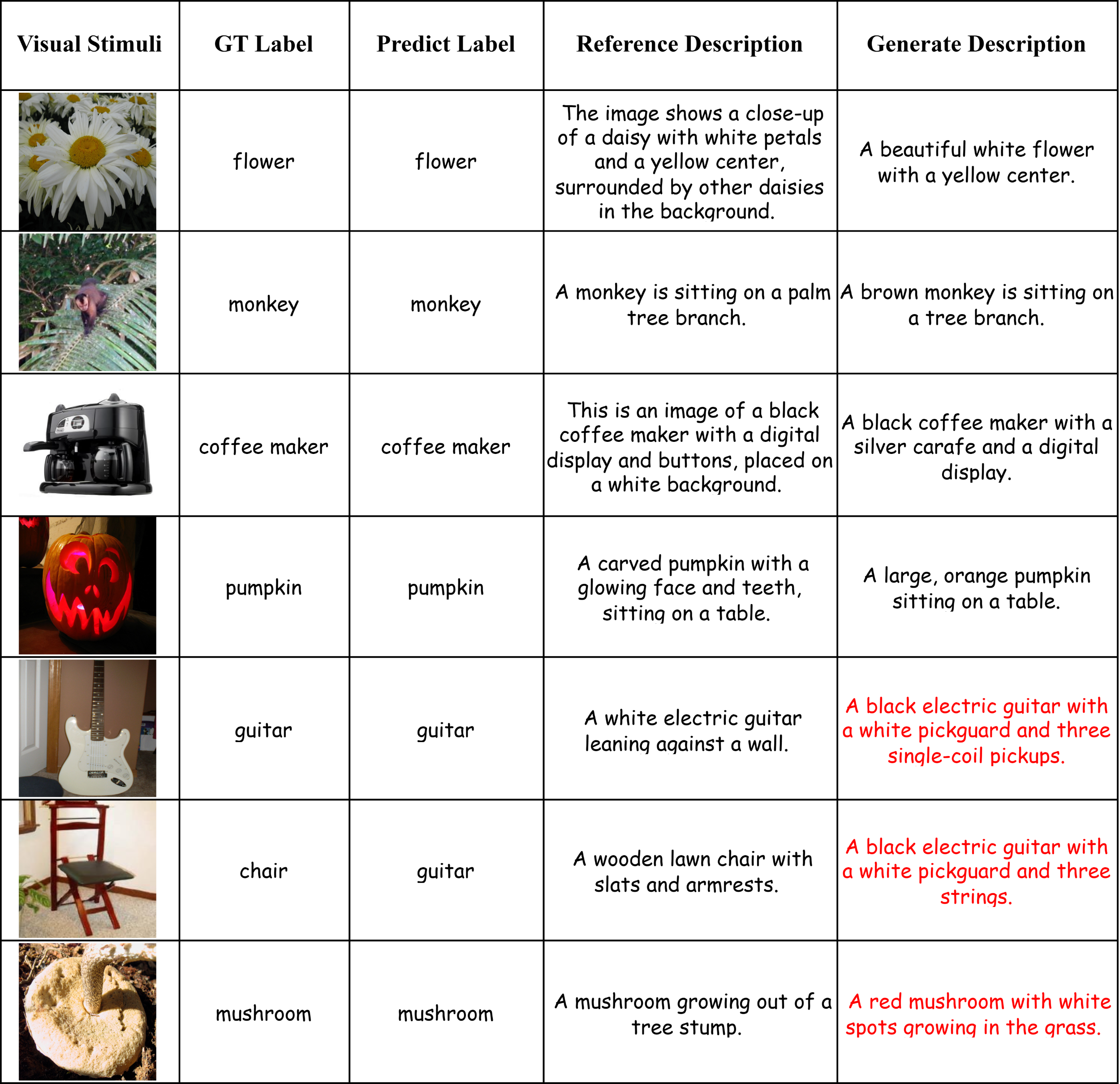 | Visual Stimuli | GT Label | Predict Label | Reference Description | Generate Description |
|---|---|---|---|---|
| | flower | flower | The image shows a close-up of a daisy with white petals and a yellow center, surrounded by other daisies in the background. | A beautiful white flower with a yellow center. |
| | monkey | monkey | A monkey is sitting on a palm tree branch. | A brown monkey is sitting on a tree branch. |
| | coffee maker | coffee maker | This is an image of a black coffee maker with a digital display and buttons, placed on a white background. | A black coffee maker with a silver carafe and a digital display. |
| | pumpkin | pumpkin | A carved pumpkin with a glowing face and teeth, sitting on a table. | A large, orange pumpkin sitting on a table. |
| | guitar | guitar | A white electric guitar leaning against a wall. | A black electric guitar with a white pickguard and three single-coil pickups. |
| | chair | guitar | A wooden lawn chair with slats and armrests. | A black electric guitar with a white pickguard and three strings. |
| | mushroom | mushroom | A mushroom growing out of a tree stump. | A red mushroom with white spots growing in the grass. |